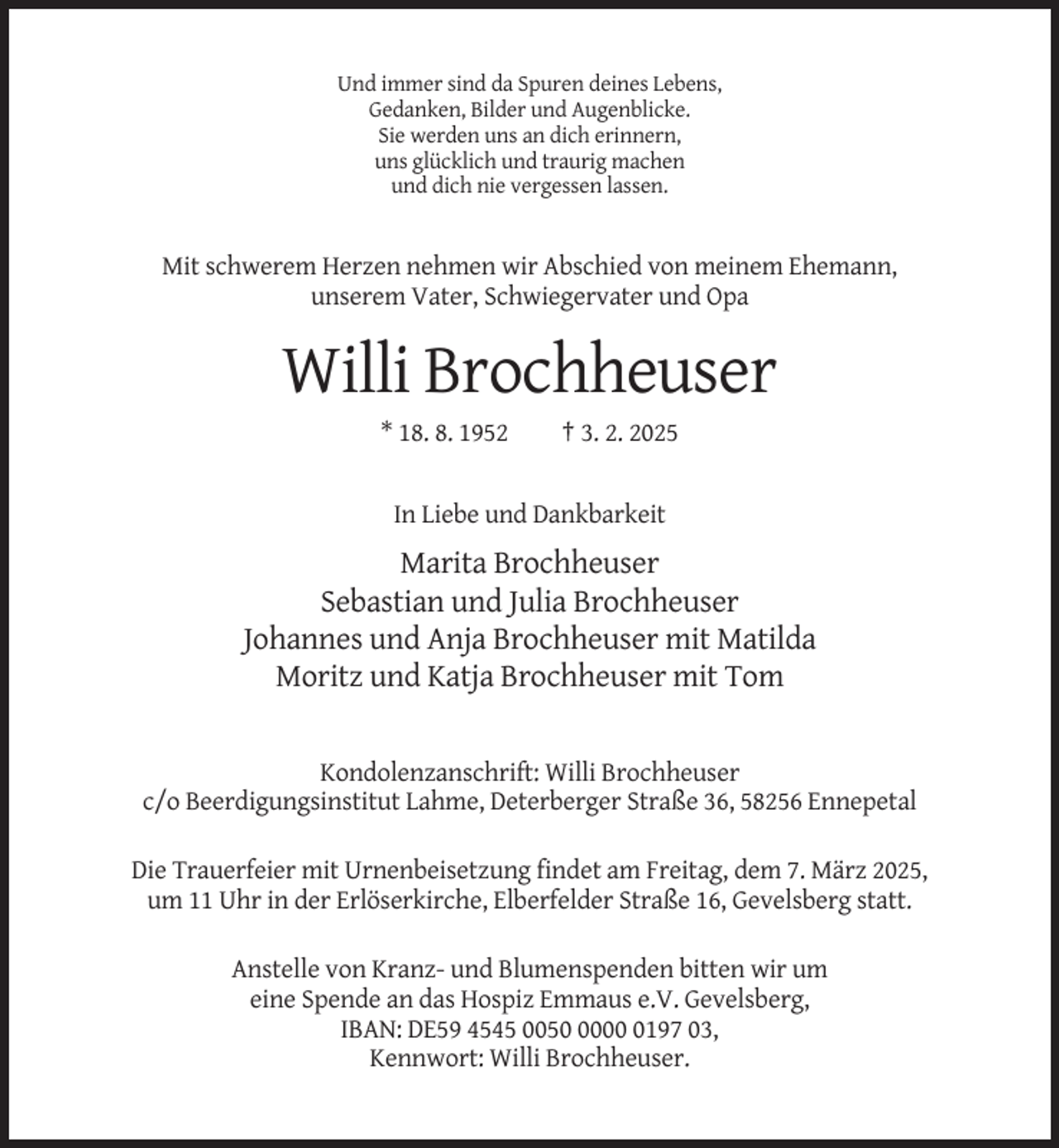 Und immer sind da Spuren deines Lebens,
Gedanken, Bilder und Augenblicke.
Sie werden uns an dich erinnern,
uns glücklich und traurig machen
und dich nie vergessen lassen.

Mit schwerem Herzen nehmen wir Abschied von meinem Ehemann, unserem Vater, Schwiegervater und Opa

Willi Brochheuser

* 18. 8. 1952 † 3. 2. 2025

In Liebe und Dankbarkeit

Marita Brochheuser
Sebastian und Julia Brochheuser
Johannes und Anja Brochheuser mit Matilda
Moritz und Katja Brochheuser mit Tom

Kondolenzanschrift: Willi Brochheuser
c/o Beerdigungsinstitut Lahme, Deterberger Straße 36, 58256 Ennepetal

Die Trauerfeier mit Urnenbeisetzung findet am Freitag, dem 7. März 2025, um 11 Uhr in der Erlöserkirche, Elberfelder Straße 16, Gevelsberg statt.

Anstelle von Kranz- und Blumenspenden bitten wir um eine Spende an das Hospiz Emmaus e.V. Gevelsberg,
IBAN: DE59 4545 0050 0000 0197 03,
Kennwort: Willi Brochheuser.